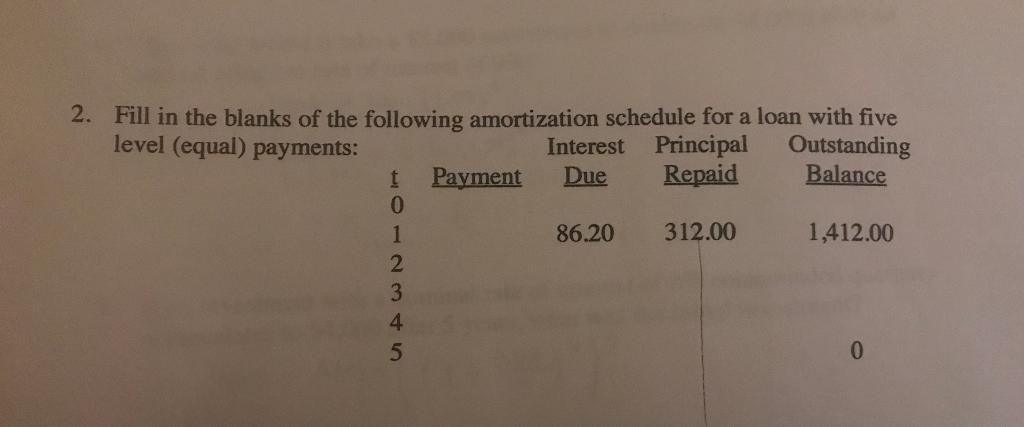 2. Fill in the blanks of the following amortization schedule for a loan with five level (equal) payments:

| t | Payment | Interest Due | Principal Repaid | Outstanding Balance |
|---|---|---|---|---|
| 0 | | | | |
| 1 | | 86.20 | 312.00 | 1,412.00 |
| 2 | | | | |
| 3 | | | | |
| 4 | | | | |
| 5 | | | | 0 |